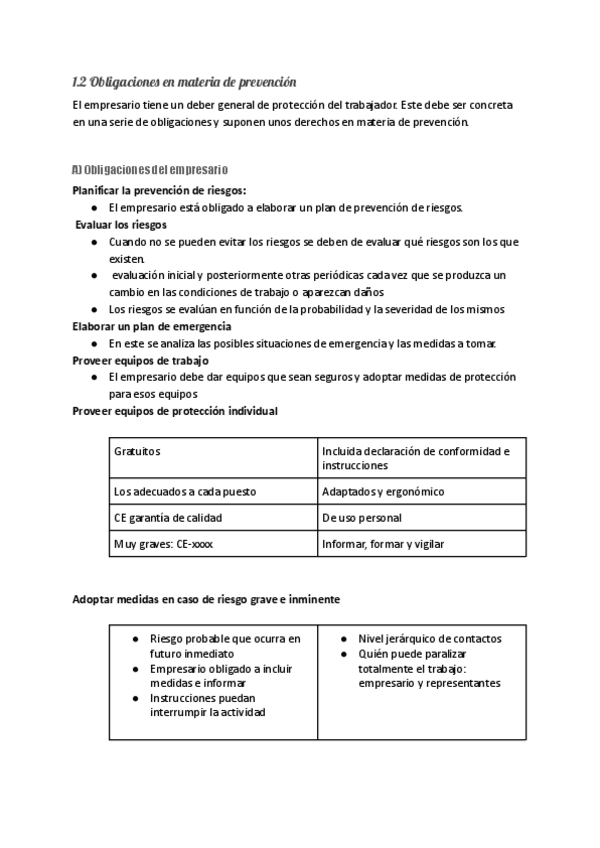 1.2 Obligaciones en materia de prevención

El empresario tiene un deber general de protección del trabajador. Este debe ser concreta en una serie de obligaciones y suponen unos derechos en materia de prevención.

A) Obligaciones del empresario

Planificar la prevención de riesgos:
● El empresario está obligado a elaborar un plan de prevención de riesgos.

Evaluar los riesgos
● Cuando no se pueden evitar los riesgos se deben de evaluar qué riesgos son los que existen.
● evaluación inicial y posteriormente otras periódicas cada vez que se produzca un cambio en las condiciones de trabajo o aparezcan daños
● Los riesgos se evalúan en función de la probabilidad y la severidad de los mismos

Elaborar un plan de emergencia
● En este se analiza las posibles situaciones de emergencia y las medidas a tomar.

Proveer equipos de trabajo
● El empresario debe dar equipos que sean seguros y adoptar medidas de protección para esos equipos

Proveer equipos de protección individual

| Gratuitos | Incluida declaración de conformidad e instrucciones |
|---|---|
| Los adecuados a cada puesto | Adaptados y ergonómico |
| CE garantía de calidad | De uso personal |
| Muy graves: CE-xxxx | Informar, formar y vigilar |

Adoptar medidas en caso de riesgo grave e inminente

| ● Riesgo probable que ocurra en futuro inmediato ● Empresario obligado a incluir medidas e informar ● Instrucciones puedan interrumpir la actividad | ● Nivel jerárquico de contactos ● Quién puede paralizar totalmente el trabajo: empresario y representantes |
|---|---|